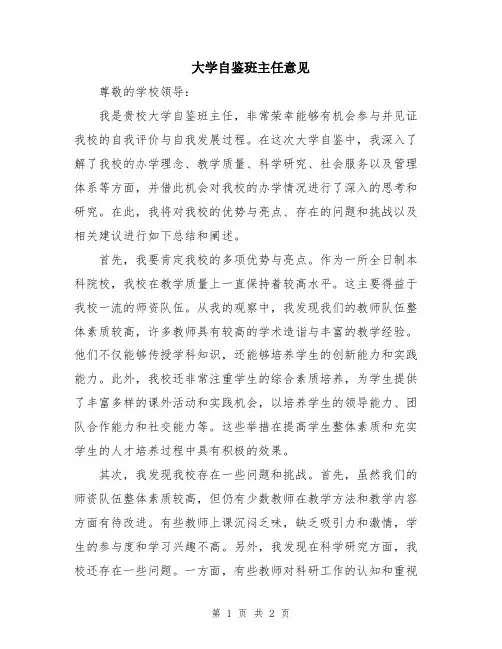 大学自鉴班主任意见

尊敬的学校领导：

我是贵校大学自鉴班主任，非常荣幸能够有机会参与并见证我校的自我评价与自我发展过程。在这次大学自鉴中，我深入了解了我校的办学理念、教学质量、科学研究、社会服务以及管理体系等方面，并借此机会对我校的办学情况进行了深入的思考和研究。在此，我将对我校的优势与亮点、存在的问题和挑战以及相关建议进行如下总结和阐述。

首先，我要肯定我校的多项优势与亮点。作为一所全日制本科院校，我校在教学质量上一直保持着较高水平。这主要得益于我校一流的师资队伍。从我的观察中，我发现我们的教师队伍整体素质较高，许多教师具有较高的学术造诣与丰富的教学经验。他们不仅能够传授学科知识，还能够培养学生的创新能力和实践能力。此外，我校还非常注重学生的综合素质培养，为学生提供了丰富多样的课外活动和实践机会，以培养学生的领导能力、团队合作能力和社交能力等。这些举措在提高学生整体素质和充实学生的人才培养过程中具有积极的效果。

其次，我发现我校存在一些问题和挑战。首先，虽然我们的师资队伍整体素质较高，但仍有少数教师在教学方法和教学内容方面有待改进。有些教师上课沉闷乏味，缺乏吸引力和激情，学生的参与度和学习兴趣不高。另外，我发现在科学研究方面，我校还存在一些问题。一方面，有些教师对科研工作的认知和重视

第 1 页 共 2 页